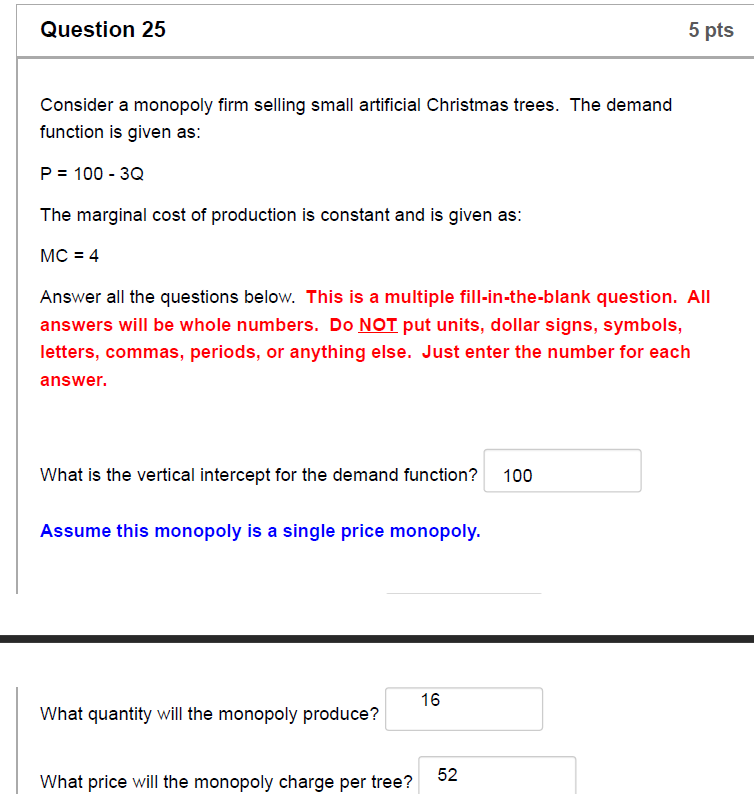 Question 25

5 pts

Consider a monopoly firm selling small artificial Christmas trees. The demand function is given as:

P = 100 - 3Q

The marginal cost of production is constant and is given as:

MC = 4

Answer all the questions below. This is a multiple fill-in-the-blank question. All answers will be whole numbers. Do NOT put units, dollar signs, symbols, letters, commas, periods, or anything else. Just enter the number for each answer.

What is the vertical intercept for the demand function? 100

Assume this monopoly is a single price monopoly.

What quantity will the monopoly produce? 16

What price will the monopoly charge per tree? 52